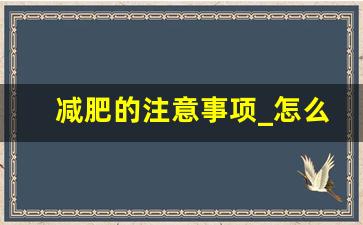 减肥的注意事项_怎么